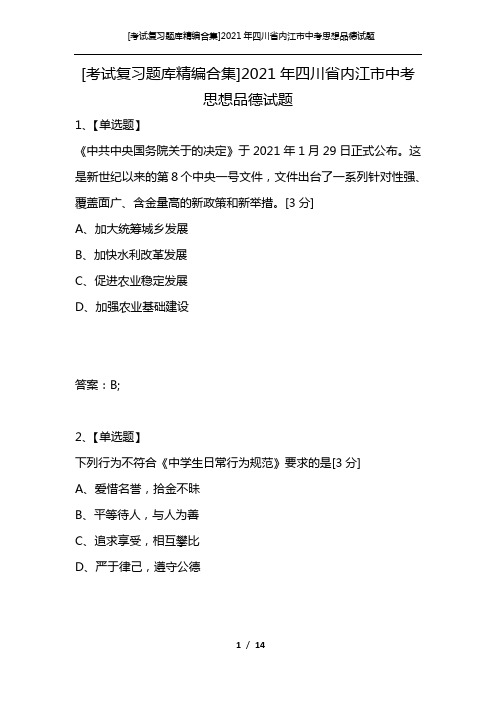 [考试复习题库精编合集]2021年四川省内江市中考思想品德试题

[考试复习题库精编合集]2021年四川省内江市中考思想品德试题

1、【单选题】

《中共中央国务院关于的决定》于2021年1月29日正式公布。这是新世纪以来的第8个中央一号文件，文件出台了一系列针对性强、覆盖面广、含金量高的新政策和新举措。[3分]

A、加大统筹城乡发展

B、加快水利改革发展

C、促进农业稳定发展

D、加强农业基础建设

答案：B;

2、【单选题】

下列行为不符合《中学生日常行为规范》要求的是[3分]

A、爱惜名誉，拾金不昧

B、平等待人，与人为善

C、追求享受，相互攀比

D、严于律己，遵守公德

1 / 14